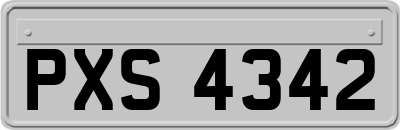 PXS 4342